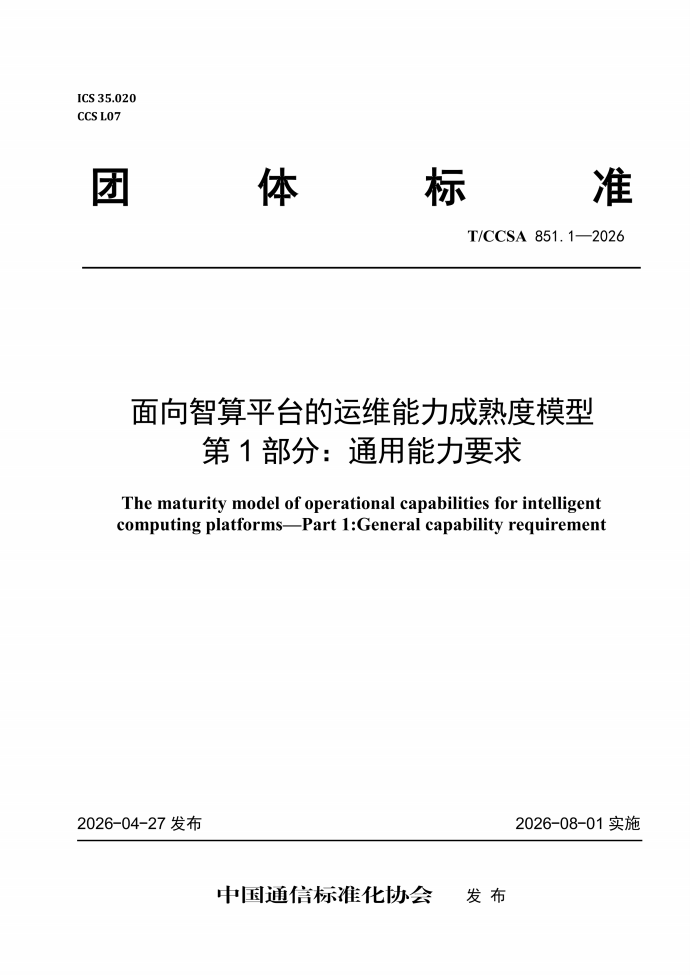 ICS 35.020
CCS L07

团 体 标 准

T/CCSA 851.1—2026

面向智算平台的运维能力成熟度模型
第 1 部分：通用能力要求

The maturity model of operational capabilities for intelligent computing platforms—Part 1:General capability requirement

2026-04-27 发布

2026-08-01 实施

中国通信标准化协会 发 布